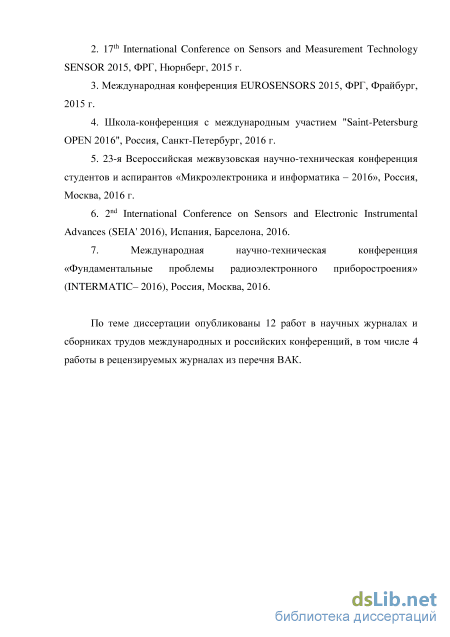 2. 17$^{th}$ International Conference on Sensors and Measurement Technology SENSOR 2015, ФРГ, Нюрнберг, 2015 г.

3. Международная конференция EUROSENSORS 2015, ФРГ, Фрайбург, 2015 г.

4. Школа-конференция с международным участием "Saint-Petersburg OPEN 2016", Россия, Санкт-Петербург, 2016 г.

5. 23-я Всероссийская межвузовская научно-техническая конференция студентов и аспирантов «Микроэлектроника и информатика – 2016», Россия, Москва, 2016 г.

6. 2$^{nd}$ International Conference on Sensors and Electronic Instrumental Advances (SEIA' 2016), Испания, Барселона, 2016.

7. Международная научно-техническая конференция «Фундаментальные проблемы радиоэлектронного приборостроения» (INTERMATIC– 2016), Россия, Москва, 2016.

По теме диссертации опубликованы 12 работ в научных журналах и сборниках трудов международных и российских конференций, в том числе 4 работы в рецензируемых журналах из перечня ВАК.

dsLib.net
библиотека диссертаций